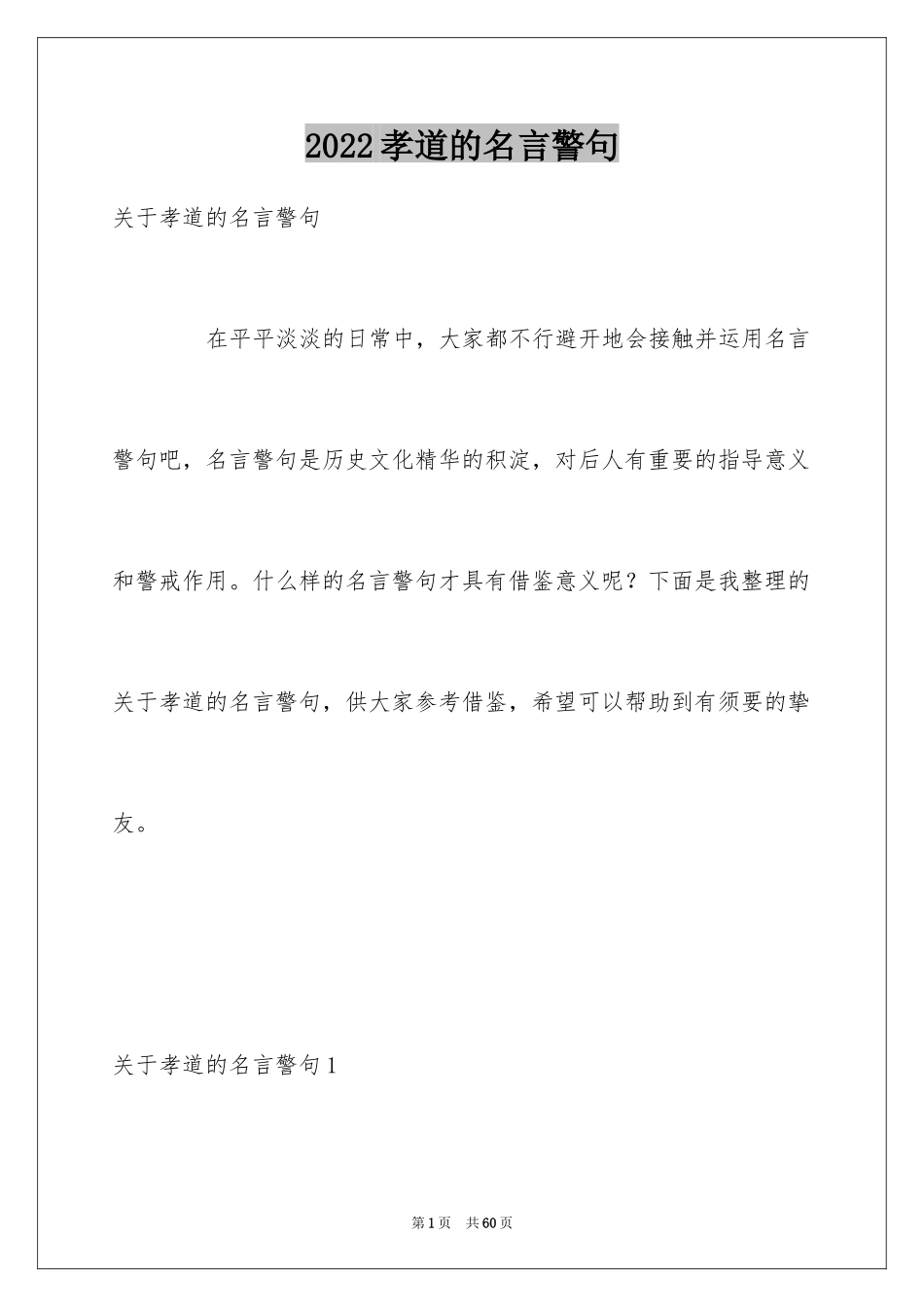 2022孝道的名言警句

关于孝道的名言警句

在平平淡淡的日常中，大家都不行避开地会接触并运用名言警句吧，名言警句是历史文化精华的积淀，对后人有重要的指导意义和警戒作用。什么样的名言警句才具有借鉴意义呢？下面是我整理的关于孝道的名言警句，供大家参考借鉴，希望可以帮助到有须要的挚友。

关于孝道的名言警句1

第1页 共60页